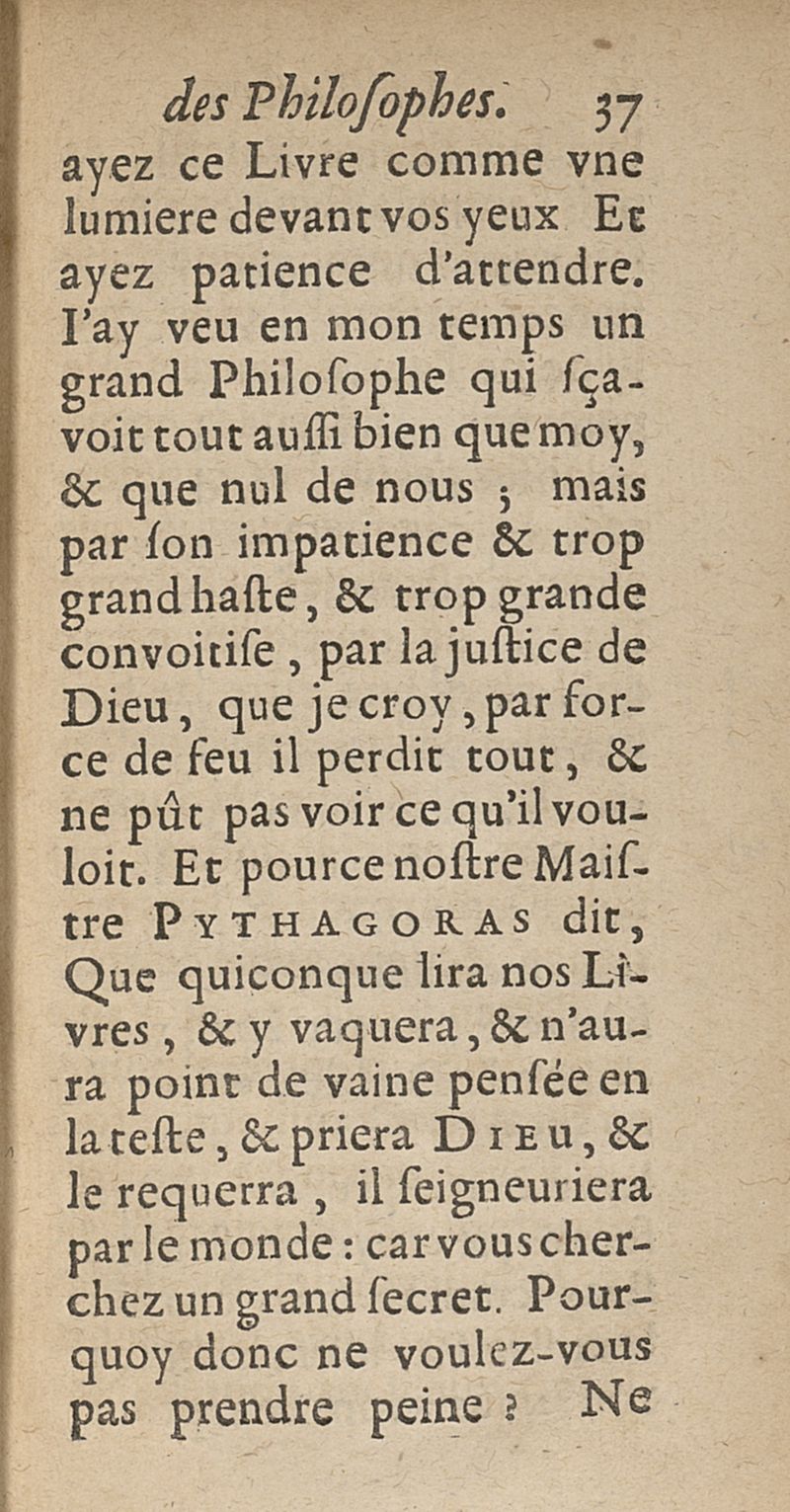 des Philoſophes. 37

ayez ce Livre comme vne lumiere devant vos yeux Et ayez patience d'attendre. I'ay veu en mon temps un grand Philoſophe qui ſçavoit tout auſſi bien que moy, & que nul de nous ; mais par ſon impatience & trop grand haſte, & trop grande convoitiſe, par la juſtice de Dieu, que je croy, par force de feu il perdit tout, & ne pût pas voir ce qu'il vouloit. Et pource noſtre Maiſtre PYTHAGORAS dit, Que quiconque lira nos Livres, & y vaquera, & n'aura point de vaine penſée en la teſte, & priera DIEU, & le requerra, il ſeigneuriera par le monde : car vous cherchez un grand ſecret. Pourquoy donc ne voulez-vous pas prendre peine ? Ne